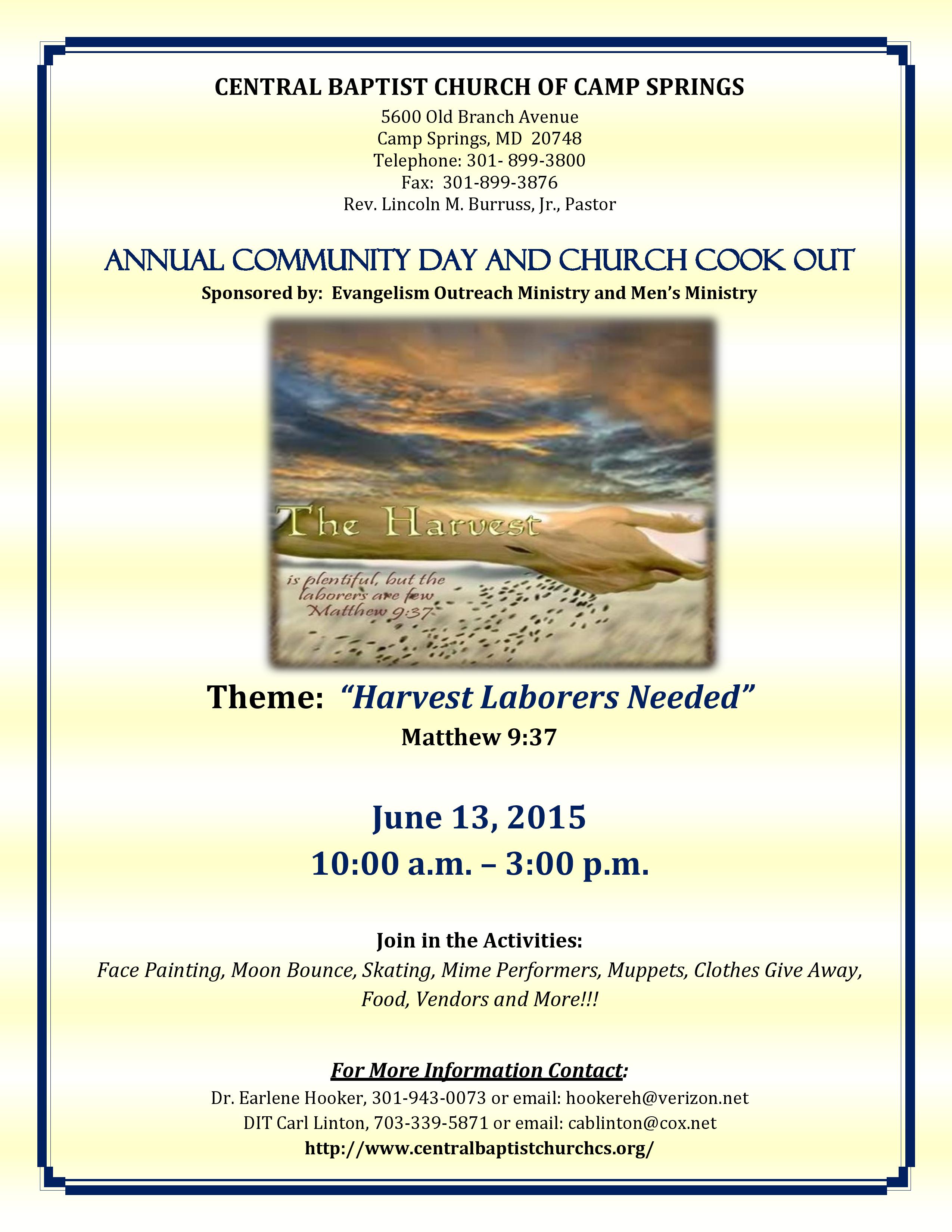 CENTRAL BAPTIST CHURCH OF CAMP SPRINGS

5600 Old Branch Avenue
Camp Springs, MD 20748
Telephone: 301- 899-3800
Fax: 301-899-3876
Rev. Lincoln M. Burruss, Jr., Pastor

ANNUAL COMMUNITY DAY AND CHURCH COOK OUT

Sponsored by: Evangelism Outreach Ministry and Men's Ministry

The Harvest

is plentiful, but the laborers are few
Matthew 9:37

Theme: "Harvest Laborers Needed"

Matthew 9:37

June 13, 2015

10:00 a.m. – 3:00 p.m.

Join in the Activities:

Face Painting, Moon Bounce, Skating, Mime Performers, Muppets, Clothes Give Away, Food, Vendors and More!!!

For More Information Contact:

Dr. Earlene Hooker, 301-943-0073 or email: hookereh@verizon.net
DIT Carl Linton, 703-339-5871 or email: cablinton@cox.net
http://www.centralbaptistchurchcs.org/